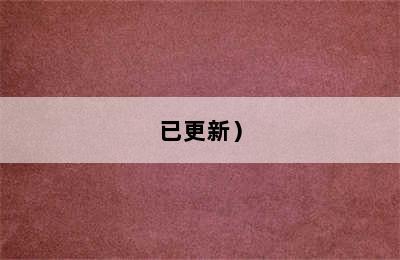 已更新）